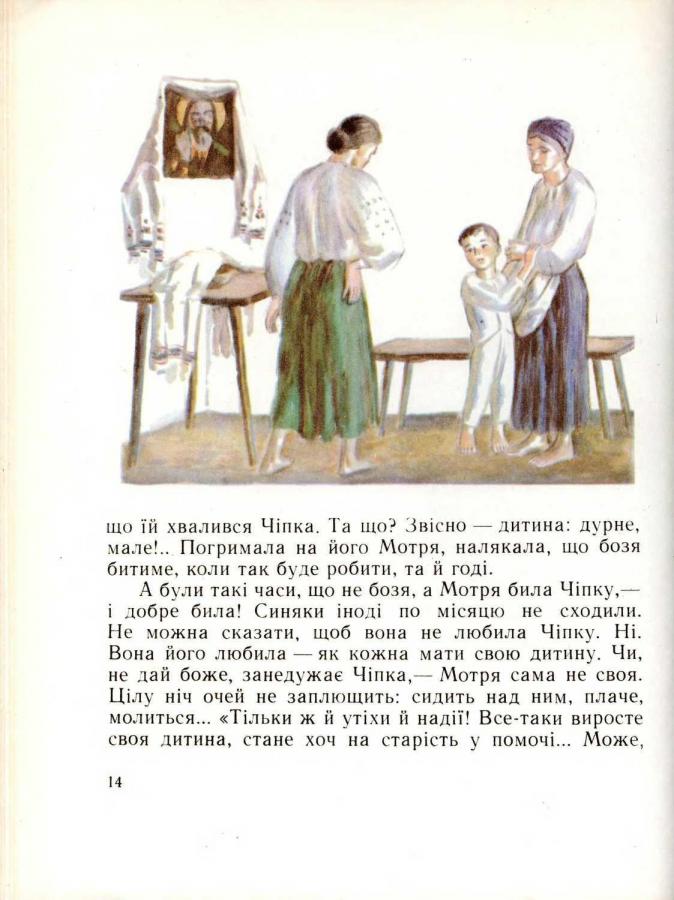 що їй хвалився Чіпка. Та що? Звісно — дитина: дурне, мале!.. Погримала на його Мотря, налякала, що бозя битиме, коли так буде робити, та й годі.

А були такі часи, що не бозя, а Мотря била Чіпку,— і добре била! Синяки іноді по місяцю не сходили. Не можна сказати, щоб вона не любила Чіпку. Ні. Вона його любила — як кожна мати свою дитину. Чи, не дай боже, занедужає Чіпка,— Мотря сама не своя. Цілу ніч очей не заплющить: сидить над ним, плаче, молиться... «Тільки ж й утіхи й надії! Все-таки виросте своя дитина, стане хоч на старість у помочі... Може,

14